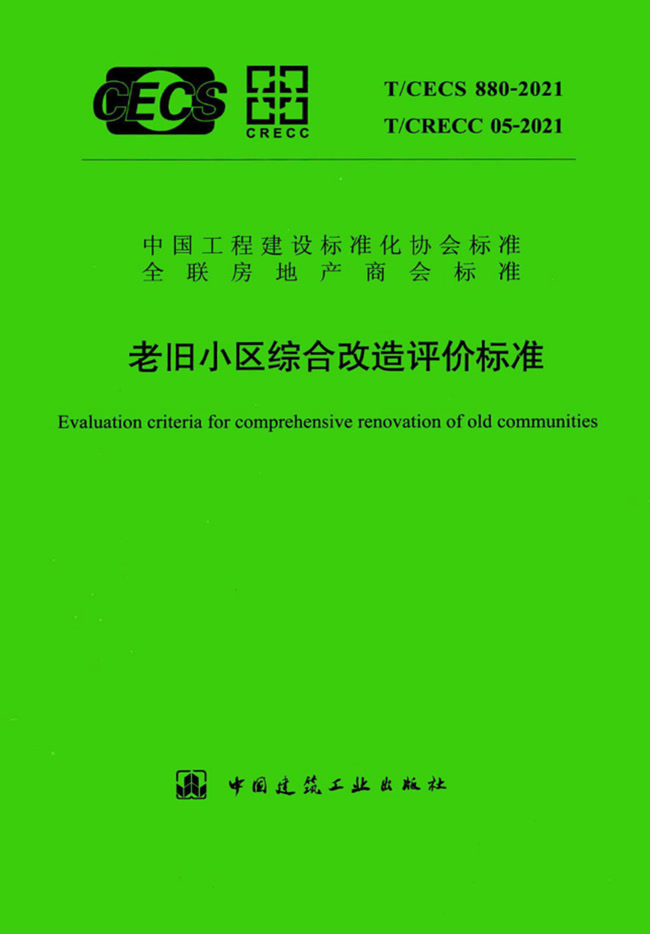 CECS

CRECC

T/CECS 880-2021
T/CRECC 05-2021

中国工程建设标准化协会标准
全联房地产商会标准

老旧小区综合改造评价标准

Evaluation criteria for comprehensive renovation of old communities

中国建筑工业出版社